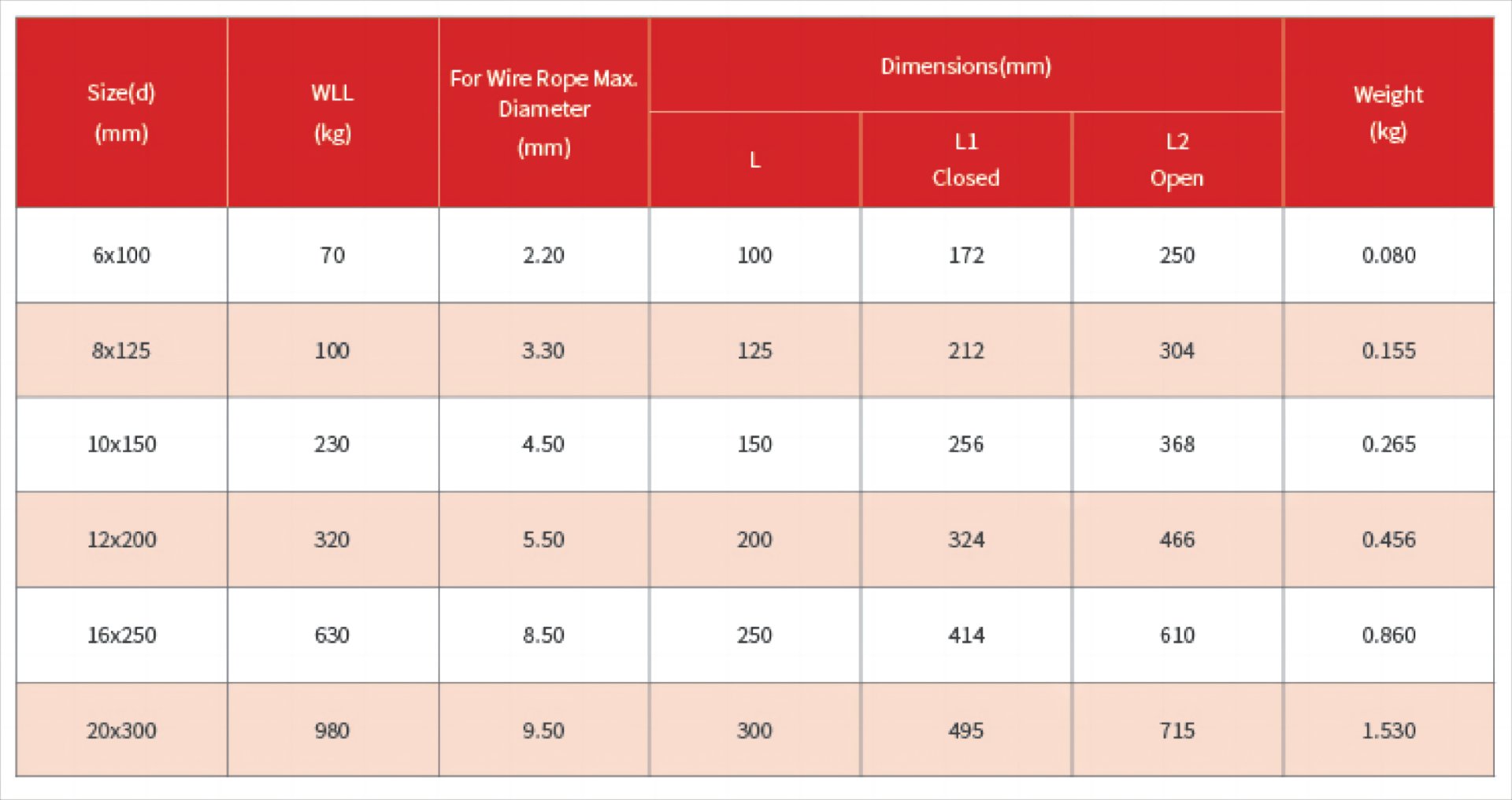 | Size(d) (mm) | WLL (kg) | For Wire Rope Max. Diameter (mm) | Dimensions(mm) L | Dimensions(mm) L1 Closed | Dimensions(mm) L2 Open | Weight (kg) |
|---|---|---|---|---|---|---|
| 6x100 | 70 | 2.20 | 100 | 172 | 250 | 0.080 |
| 8x125 | 100 | 3.30 | 125 | 212 | 304 | 0.155 |
| 10x150 | 230 | 4.50 | 150 | 256 | 368 | 0.265 |
| 12x200 | 320 | 5.50 | 200 | 324 | 466 | 0.456 |
| 16x250 | 630 | 8.50 | 250 | 414 | 610 | 0.860 |
| 20x300 | 980 | 9.50 | 300 | 495 | 715 | 1.530 |